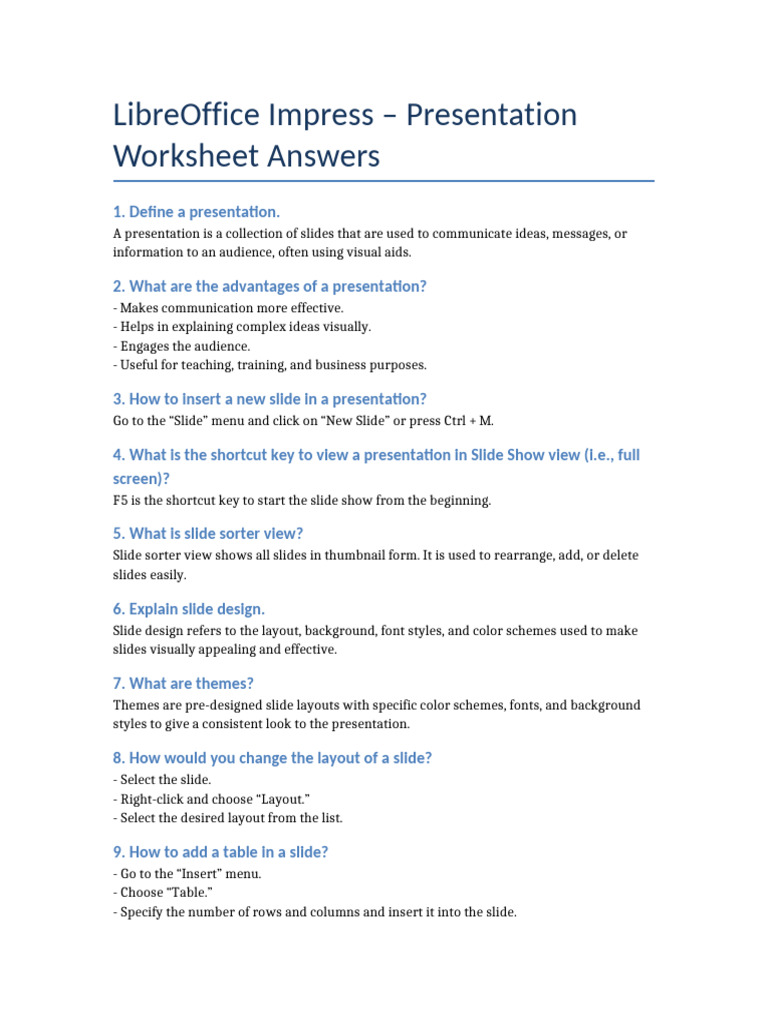 LibreOffice Impress – Presentation Worksheet Answers

1. Define a presentation.

A presentation is a collection of slides that are used to communicate ideas, messages, or information to an audience, often using visual aids.

2. What are the advantages of a presentation?

- Makes communication more effective.
- Helps in explaining complex ideas visually.
- Engages the audience.
- Useful for teaching, training, and business purposes.

3. How to insert a new slide in a presentation?

Go to the “Slide” menu and click on “New Slide” or press Ctrl + M.

4. What is the shortcut key to view a presentation in Slide Show view (i.e., full screen)?

F5 is the shortcut key to start the slide show from the beginning.

5. What is slide sorter view?

Slide sorter view shows all slides in thumbnail form. It is used to rearrange, add, or delete slides easily.

6. Explain slide design.

Slide design refers to the layout, background, font styles, and color schemes used to make slides visually appealing and effective.

7. What are themes?

Themes are pre-designed slide layouts with specific color schemes, fonts, and background styles to give a consistent look to the presentation.

8. How would you change the layout of a slide?

- Select the slide.
- Right-click and choose “Layout.”
- Select the desired layout from the list.

9. How to add a table in a slide?

- Go to the “Insert” menu.
- Choose “Table.”
- Specify the number of rows and columns and insert it into the slide.